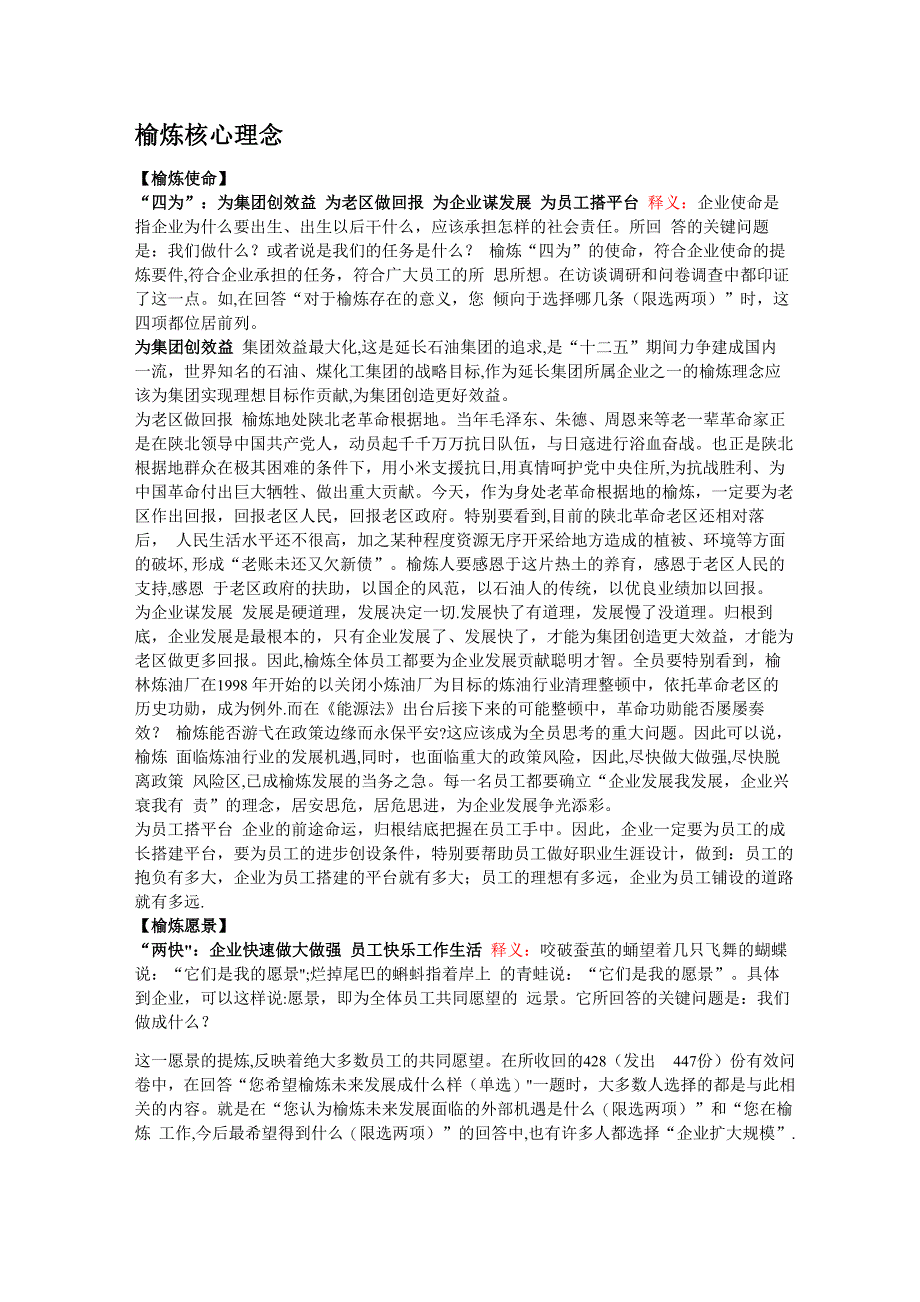 榆炼核心理念

【榆炼使命】

“四为”：为集团创效益 为老区做回报 为企业谋发展 为员工搭平台 释义：企业使命是指企业为什么要出生、出生以后干什么，应该承担怎样的社会责任。所回 答的关键问题是：我们做什么？或者说是我们的任务是什么？ 榆炼“四为”的使命，符合企业使命的提炼要件,符合企业承担的任务，符合广大员工的所 思所想。在访谈调研和问卷调查中都印证了这一点。如,在回答“对于榆炼存在的意义，您 倾向于选择哪几条（限选两项）”时，这四项都位居前列。

为集团创效益 集团效益最大化,这是延长石油集团的追求,是“十二五”期间力争建成国内一流，世界知名的石油、煤化工集团的战略目标,作为延长集团所属企业之一的榆炼理念应该为集团实现理想目标作贡献,为集团创造更好效益。

为老区做回报 榆炼地处陕北老革命根据地。当年毛泽东、朱德、周恩来等老一辈革命家正是在陕北领导中国共产党人，动员起千千万万抗日队伍，与日寇进行浴血奋战。也正是陕北根据地群众在极其困难的条件下，用小米支援抗日,用真情呵护党中央住所,为抗战胜利、为中国革命付出巨大牺牲、做出重大贡献。今天，作为身处老革命根据地的榆炼，一定要为老区作出回报，回报老区人民，回报老区政府。特别要看到,目前的陕北革命老区还相对落后， 人民生活水平还不很高，加之某种程度资源无序开采给地方造成的植被、环境等方面的破坏, 形成“老账未还又欠新债”。榆炼人要感恩于这片热土的养育，感恩于老区人民的支持,感恩 于老区政府的扶助，以国企的风范，以石油人的传统，以优良业绩加以回报。

为企业谋发展 发展是硬道理，发展决定一切.发展快了有道理，发展慢了没道理。归根到底，企业发展是最根本的，只有企业发展了、发展快了，才能为集团创造更大效益，才能为老区做更多回报。因此,榆炼全体员工都要为企业发展贡献聪明才智。全员要特别看到，榆林炼油厂在1998 年开始的以关闭小炼油厂为目标的炼油行业清理整顿中，依托革命老区的历史功勋，成为例外.而在《能源法》出台后接下来的可能整顿中，革命功勋能否屡屡奏效？ 榆炼能否游弋在政策边缘而永保平安?这应该成为全员思考的重大问题。因此可以说，榆炼 面临炼油行业的发展机遇,同时，也面临重大的政策风险，因此,尽快做大做强,尽快脱离政策 风险区,已成榆炼发展的当务之急。每一名员工都要确立“企业发展我发展，企业兴衰我有 责”的理念，居安思危，居危思进，为企业发展争光添彩。

为员工搭平台 企业的前途命运，归根结底把握在员工手中。因此，企业一定要为员工的成长搭建平台，要为员工的进步创设条件，特别要帮助员工做好职业生涯设计，做到：员工的抱负有多大，企业为员工搭建的平台就有多大；员工的理想有多远，企业为员工铺设的道路就有多远.

【榆炼愿景】

“两快"：企业快速做大做强 员工快乐工作生活 释义：咬破蚕茧的蛹望着几只飞舞的蝴蝶说：“它们是我的愿景";烂掉尾巴的蝌蚪指着岸上 的青蛙说：“它们是我的愿景”。具体到企业，可以这样说:愿景，即为全体员工共同愿望的 远景。它所回答的关键问题是：我们做成什么？

这一愿景的提炼,反映着绝大多数员工的共同愿望。在所收回的428（发出 447份）份有效问卷中，在回答“您希望榆炼未来发展成什么样（单选）"一题时，大多数人选择的都是与此相关的内容。就是在“您认为榆炼未来发展面临的外部机遇是什么（限选两项）”和“您在榆炼 工作,今后最希望得到什么（限选两项）”的回答中,也有许多人都选择“企业扩大规模”.